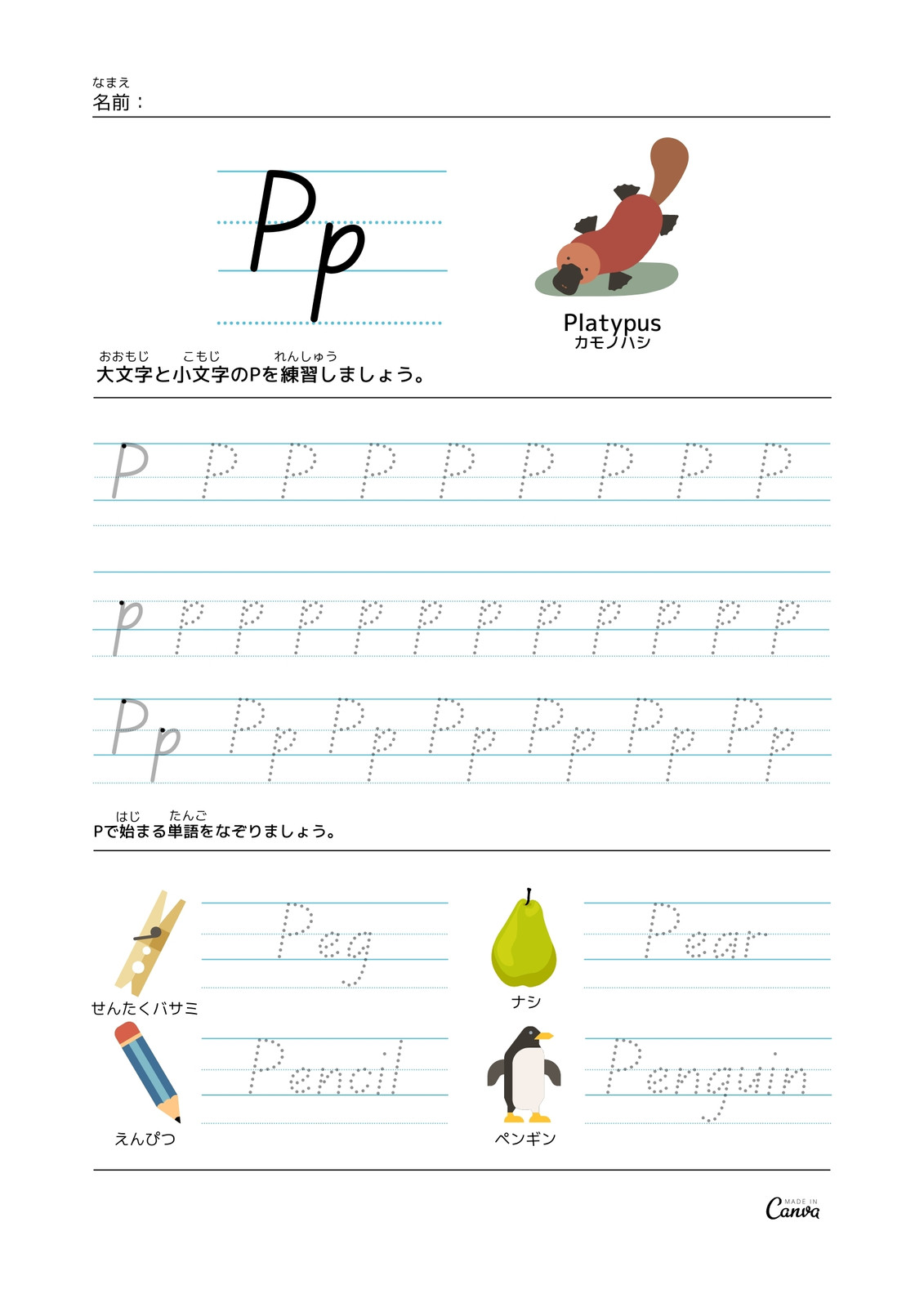 なまえ
名前：

Pp

Platypus
カモノハシ

おおもじ こもじ れんしゅう
大文字と小文字のPを練習しましょう。

P P P P P P P P P

p p p p p p p p p p p p

Pp Pp Pp Pp Pp Pp Pp

はじ たんご
Pで始まる単語をなぞりましょう。

Peg
せんたくバサミ

Pear
ナシ

Pencil
えんぴつ

Penguin
ペンギン

MADE IN Canva